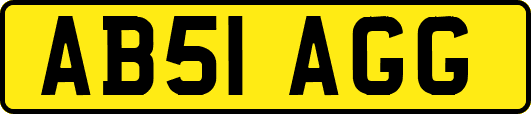 AB51 AGG